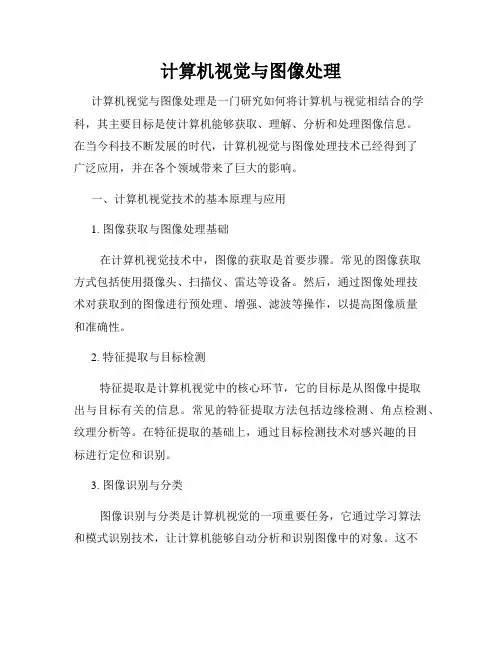 计算机视觉与图像处理

计算机视觉与图像处理是一门研究如何将计算机与视觉相结合的学科，其主要目标是使计算机能够获取、理解、分析和处理图像信息。在当今科技不断发展的时代，计算机视觉与图像处理技术已经得到了广泛应用，并在各个领域带来了巨大的影响。

一、计算机视觉技术的基本原理与应用

1. 图像获取与图像处理基础

在计算机视觉技术中，图像的获取是首要步骤。常见的图像获取方式包括使用摄像头、扫描仪、雷达等设备。然后，通过图像处理技术对获取到的图像进行预处理、增强、滤波等操作，以提高图像质量和准确性。

2. 特征提取与目标检测

特征提取是计算机视觉中的核心环节，它的目标是从图像中提取出与目标有关的信息。常见的特征提取方法包括边缘检测、角点检测、纹理分析等。在特征提取的基础上，通过目标检测技术对感兴趣的目标进行定位和识别。

3. 图像识别与分类

图像识别与分类是计算机视觉的一项重要任务，它通过学习算法和模式识别技术，让计算机能够自动分析和识别图像中的对象。这不